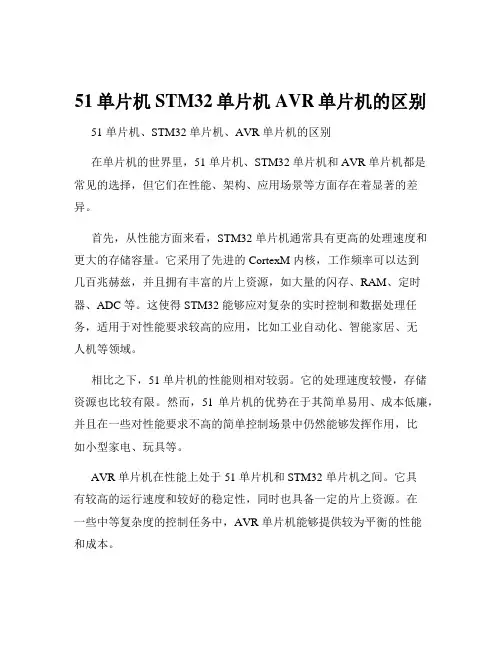 51 单片机 STM32 单片机 AVR 单片机的区别

51 单片机、STM32 单片机、AVR 单片机的区别

在单片机的世界里，51 单片机、STM32 单片机和 AVR 单片机都是常见的选择，但它们在性能、架构、应用场景等方面存在着显著的差异。

首先，从性能方面来看，STM32 单片机通常具有更高的处理速度和更大的存储容量。它采用了先进的 CortexM 内核，工作频率可以达到几百兆赫兹，并且拥有丰富的片上资源，如大量的闪存、RAM、定时器、ADC 等。这使得 STM32 能够应对复杂的实时控制和数据处理任务，适用于对性能要求较高的应用，比如工业自动化、智能家居、无人机等领域。

相比之下，51 单片机的性能则相对较弱。它的处理速度较慢，存储资源也比较有限。然而，51 单片机的优势在于其简单易用、成本低廉，并且在一些对性能要求不高的简单控制场景中仍然能够发挥作用，比如小型家电、玩具等。

AVR 单片机在性能上处于 51 单片机和 STM32 单片机之间。它具有较高的运行速度和较好的稳定性，同时也具备一定的片上资源。在一些中等复杂度的控制任务中，AVR 单片机能够提供较为平衡的性能和成本。